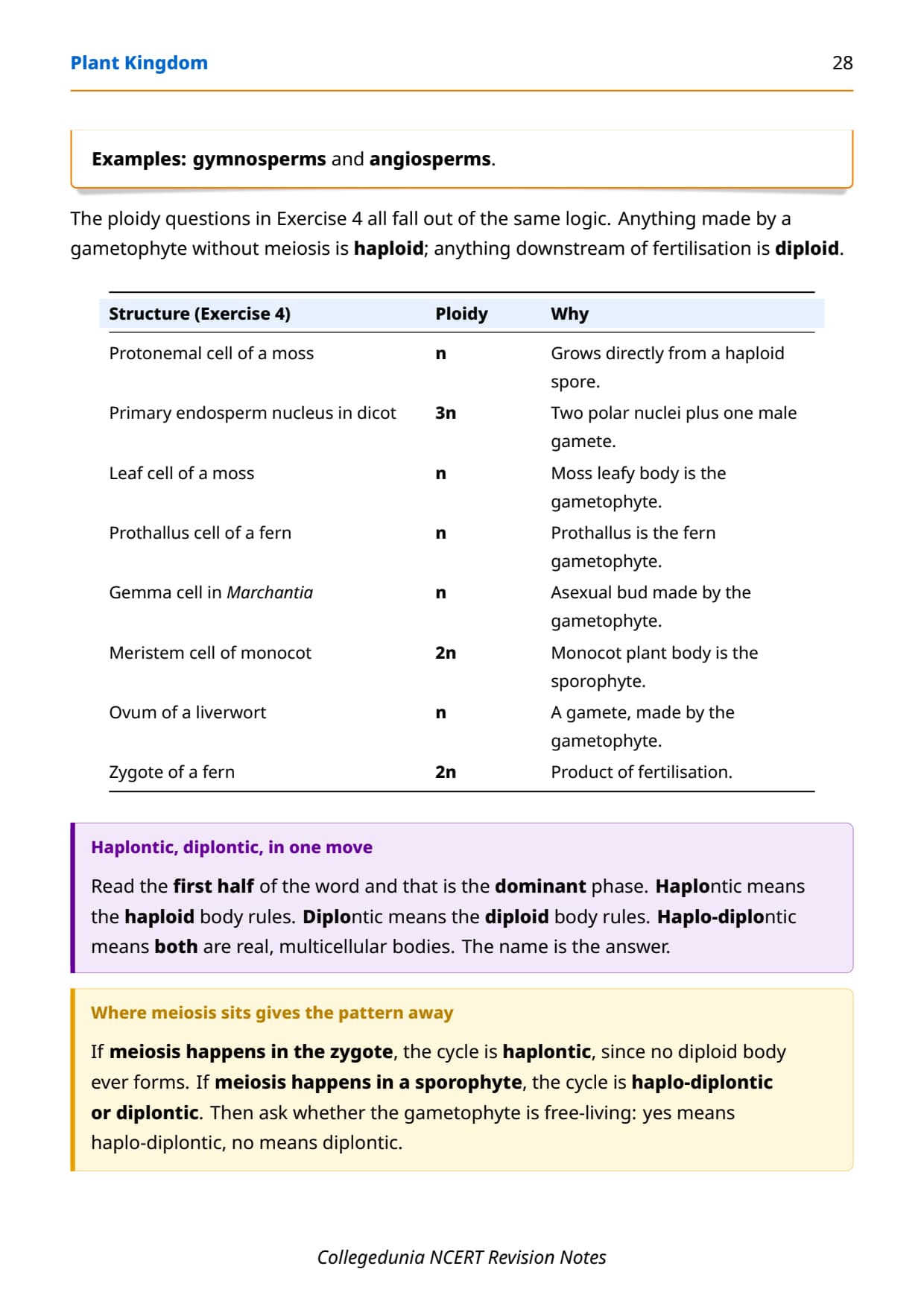 Plant Kingdom 28

Examples: gymnosperms and angiosperms.

The ploidy questions in Exercise 4 all fall out of the same logic. Anything made by a gametophyte without meiosis is haploid; anything downstream of fertilisation is diploid.

| Structure (Exercise 4) | Ploidy | Why |
|---|---|---|
| Protonemal cell of a moss | n | Grows directly from a haploid spore. |
| Primary endosperm nucleus in dicot | 3n | Two polar nuclei plus one male gamete. |
| Leaf cell of a moss | n | Moss leafy body is the gametophyte. |
| Prothallus cell of a fern | n | Prothallus is the fern gametophyte. |
| Gemma cell in Marchantia | n | Asexual bud made by the gametophyte. |
| Meristem cell of monocot | 2n | Monocot plant body is the sporophyte. |
| Ovum of a liverwort | n | A gamete, made by the gametophyte. |
| Zygote of a fern | 2n | Product of fertilisation. |

Haplontic, diplontic, in one move

Read the first half of the word and that is the dominant phase. Haplontic means the haploid body rules. Diplontic means the diploid body rules. Haplo-diplontic means both are real, multicellular bodies. The name is the answer.

Where meiosis sits gives the pattern away

If meiosis happens in the zygote, the cycle is haplontic, since no diploid body ever forms. If meiosis happens in a sporophyte, the cycle is haplo-diplontic or diplontic. Then ask whether the gametophyte is free-living: yes means haplo-diplontic, no means diplontic.

Collegedunia NCERT Revision Notes